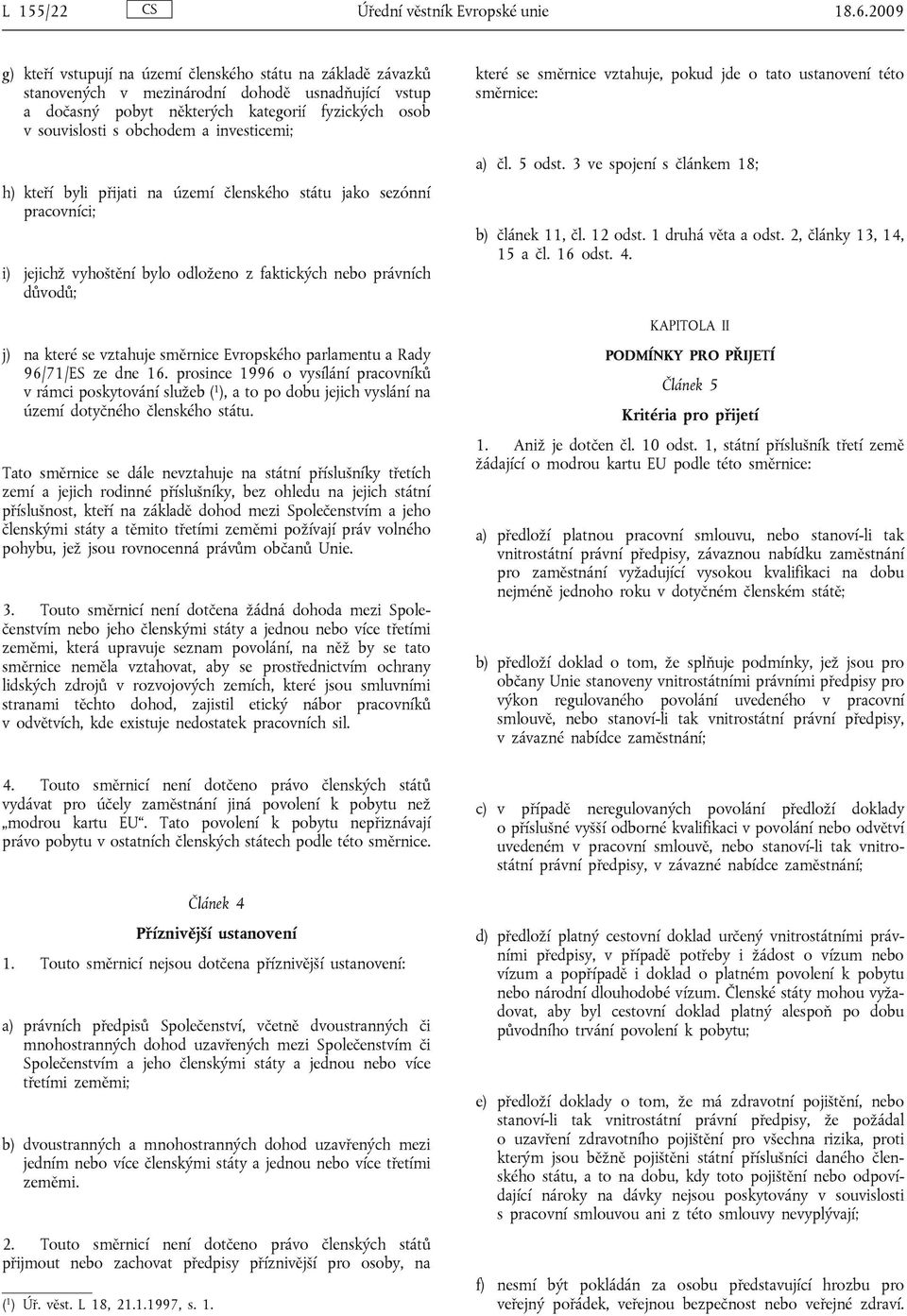 L 155/22 CS Úřední věstník Evropské unie 18.6.2009

g) kteří vstupují na území členského státu na základě závazků stanovených v mezinárodní dohodě usnadňující vstup a dočasný pobyt některých kategorií fyzických osob v souvislosti s obchodem a investicemi;

h) kteří byli přijati na území členského státu jako sezónní pracovníci;

i) jejichž vyhoštění bylo odloženo z faktických nebo právních důvodů;

j) na které se vztahuje směrnice Evropského parlamentu a Rady 96/71/ES ze dne 16. prosince 1996 o vysílání pracovníků v rámci poskytování služeb ($^1$), a to po dobu jejich vyslání na území dotyčného členského státu.

Tato směrnice se dále nevztahuje na státní příslušníky třetích zemí a jejich rodinné příslušníky, bez ohledu na jejich státní příslušnost, kteří na základě dohod mezi Společenstvím a jeho členskými státy a těmito třetími zeměmi požívají práv volného pohybu, jež jsou rovnocenná právům občanů Unie.

3. Touto směrnicí není dotčena žádná dohoda mezi Společenstvím nebo jeho členskými státy a jednou nebo více třetími zeměmi, která upravuje seznam povolání, na něž by se tato směrnice neměla vztahovat, aby se prostřednictvím ochrany lidských zdrojů v rozvojových zemích, které jsou smluvními stranami těchto dohod, zajistil etický nábor pracovníků v odvětvích, kde existuje nedostatek pracovních sil.

4. Touto směrnicí není dotčeno právo členských států vydávat pro účely zaměstnání jiná povolení k pobytu než „modrou kartu EU“. Tato povolení k pobytu nepřiznávají právo pobytu v ostatních členských státech podle této směrnice.

Článek 4

Příznivější ustanovení

1. Touto směrnicí nejsou dotčena příznivější ustanovení:

a) právních předpisů Společenství, včetně dvoustranných či mnohostranných dohod uzavřených mezi Společenstvím či Společenstvím a jeho členskými státy a jednou nebo více třetími zeměmi;

b) dvoustranných a mnohostranných dohod uzavřených mezi jedním nebo více členskými státy a jednou nebo více třetími zeměmi.

2. Touto směrnicí není dotčeno právo členských států přijmout nebo zachovat předpisy příznivější pro osoby, na

($^1$) Úř. věst. L 18, 21.1.1997, s. 1.

které se směrnice vztahuje, pokud jde o tato ustanovení této směrnice:

a) čl. 5 odst. 3 ve spojení s článkem 18;

b) článek 11, čl. 12 odst. 1 druhá věta a odst. 2, články 13, 14, 15 a čl. 16 odst. 4.

KAPITOLA II

PODMÍNKY PRO PŘIJETÍ

Článek 5

Kritéria pro přijetí

1. Aniž je dotčen čl. 10 odst. 1, státní příslušník třetí země žádající o modrou kartu EU podle této směrnice:

a) předloží platnou pracovní smlouvu, nebo stanoví-li tak vnitrostátní právní předpisy, závaznou nabídku zaměstnání pro zaměstnání vyžadující vysokou kvalifikaci na dobu nejméně jednoho roku v dotyčném členském státě;

b) předloží doklad o tom, že splňuje podmínky, jež jsou pro občany Unie stanoveny vnitrostátními právními předpisy pro výkon regulovaného povolání uvedeného v pracovní smlouvě, nebo stanoví-li tak vnitrostátní právní předpisy, v závazné nabídce zaměstnání;

c) v případě neregulovaných povolání předloží doklady o příslušné vyšší odborné kvalifikaci v povolání nebo odvětví uvedeném v pracovní smlouvě, nebo stanoví-li tak vnitrostátní právní předpisy, v závazné nabídce zaměstnání;

d) předloží platný cestovní doklad určený vnitrostátními právními předpisy, v případě potřeby i žádost o vízum nebo vízum a popřípadě i doklad o platném povolení k pobytu nebo národní dlouhodobé vízum. Členské státy mohou vyžadovat, aby byl cestovní doklad platný alespoň po dobu původního trvání povolení k pobytu;

e) předloží doklady o tom, že má zdravotní pojištění, nebo stanoví-li tak vnitrostátní právní předpisy, že požádal o uzavření zdravotního pojištění pro všechna rizika, proti kterým jsou běžně pojištěni státní příslušníci daného členského státu, a to na dobu, kdy toto pojištění nebo odpovídající nároky na dávky nejsou poskytovány v souvislosti s pracovní smlouvou ani z této smlouvy nevyplývají;

f) nesmí být pokládán za osobu představující hrozbu pro veřejný pořádek, veřejnou bezpečnost nebo veřejné zdraví.